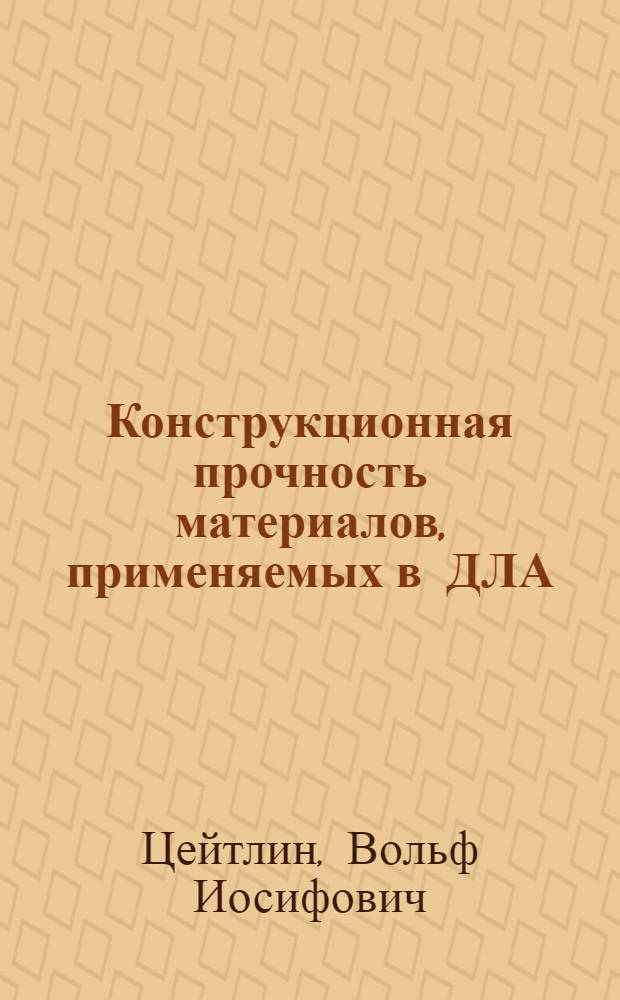 Конструкционная прочность материалов, применяемых в ДЛА

Цейтлин, Вольф Иосифович